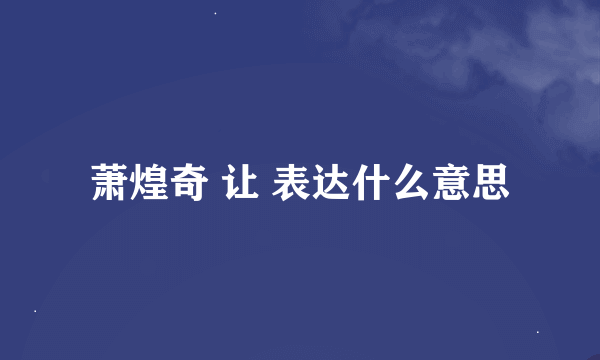 萧煌奇 让 表达什么意思